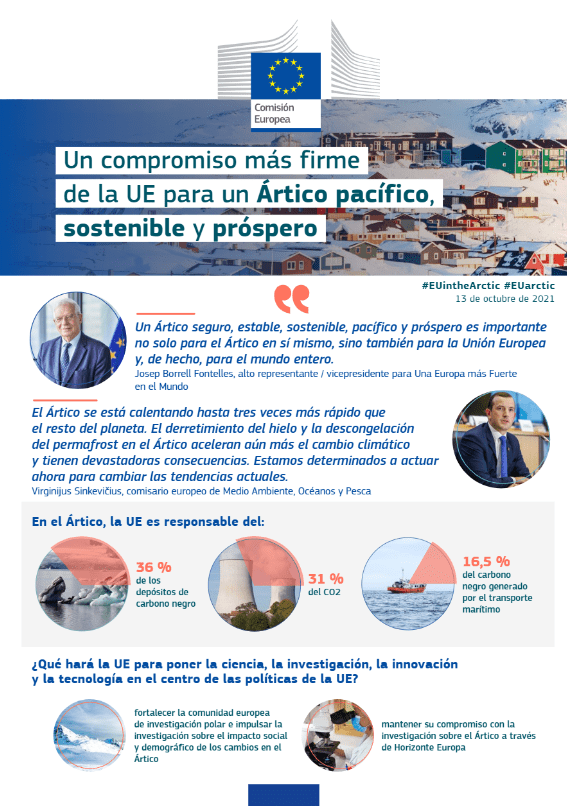 Comisión Europea

Un compromiso más firme de la UE para un Ártico pacífico, sostenible y próspero

#EUintheArctic #EUarctic
13 de octubre de 2021

Un Ártico seguro, estable, sostenible, pacífico y próspero es importante no solo para el Ártico en sí mismo, sino también para la Unión Europea y, de hecho, para el mundo entero.
Josep Borrell Fontelles, alto representante / vicepresidente para Una Europa más Fuerte en el Mundo

El Ártico se está calentando hasta tres veces más rápido que el resto del planeta. El derretimiento del hielo y la descongelación del permafrost en el Ártico aceleran aún más el cambio climático y tienen devastadoras consecuencias. Estamos determinados a actuar ahora para cambiar las tendencias actuales.
Virginijus Sinkevičius, comisario europeo de Medio Ambiente, Océanos y Pesca

En el Ártico, la UE es responsable del:

36 % de los depósitos de carbono negro

31 % del CO2

16,5 % del carbono negro generado por el transporte marítimo

¿Qué hará la UE para poner la ciencia, la investigación, la innovación y la tecnología en el centro de las políticas de la UE?

fortalecer la comunidad europea de investigación polar e impulsar la investigación sobre el impacto social y demográfico de los cambios en el Ártico

mantener su compromiso con la investigación sobre el Ártico a través de Horizonte Europa